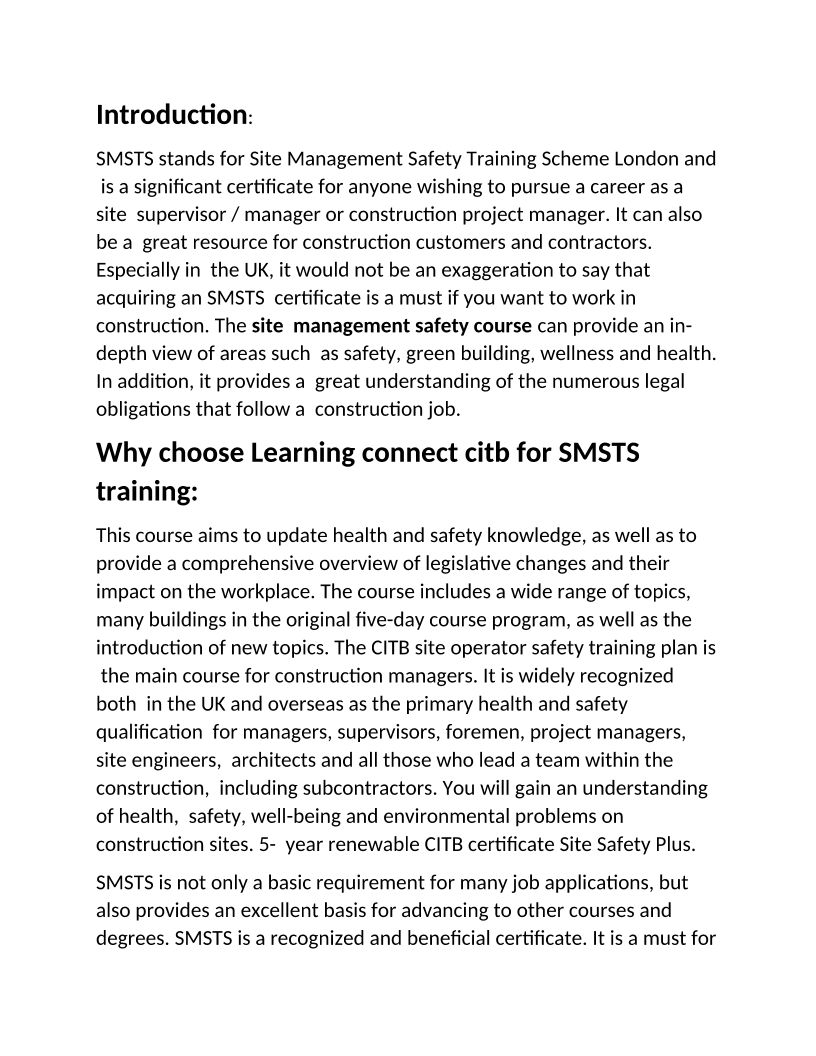 Introduction:

SMSTS stands for Site Management Safety Training Scheme London and is a significant certificate for anyone wishing to pursue a career as a site supervisor / manager or construction project manager. It can also be a great resource for construction customers and contractors. Especially in the UK, it would not be an exaggeration to say that acquiring an SMSTS certificate is a must if you want to work in construction. The site management safety course can provide an in-depth view of areas such as safety, green building, wellness and health. In addition, it provides a great understanding of the numerous legal obligations that follow a construction job.

Why choose Learning connect citb for SMSTS training:

This course aims to update health and safety knowledge, as well as to provide a comprehensive overview of legislative changes and their impact on the workplace. The course includes a wide range of topics, many buildings in the original five-day course program, as well as the introduction of new topics. The CITB site operator safety training plan is the main course for construction managers. It is widely recognized both in the UK and overseas as the primary health and safety qualification for managers, supervisors, foremen, project managers, site engineers, architects and all those who lead a team within the construction, including subcontractors. You will gain an understanding of health, safety, well-being and environmental problems on construction sites. 5- year renewable CITB certificate Site Safety Plus.

SMSTS is not only a basic requirement for many job applications, but also provides an excellent basis for advancing to other courses and degrees. SMSTS is a recognized and beneficial certificate. It is a must for